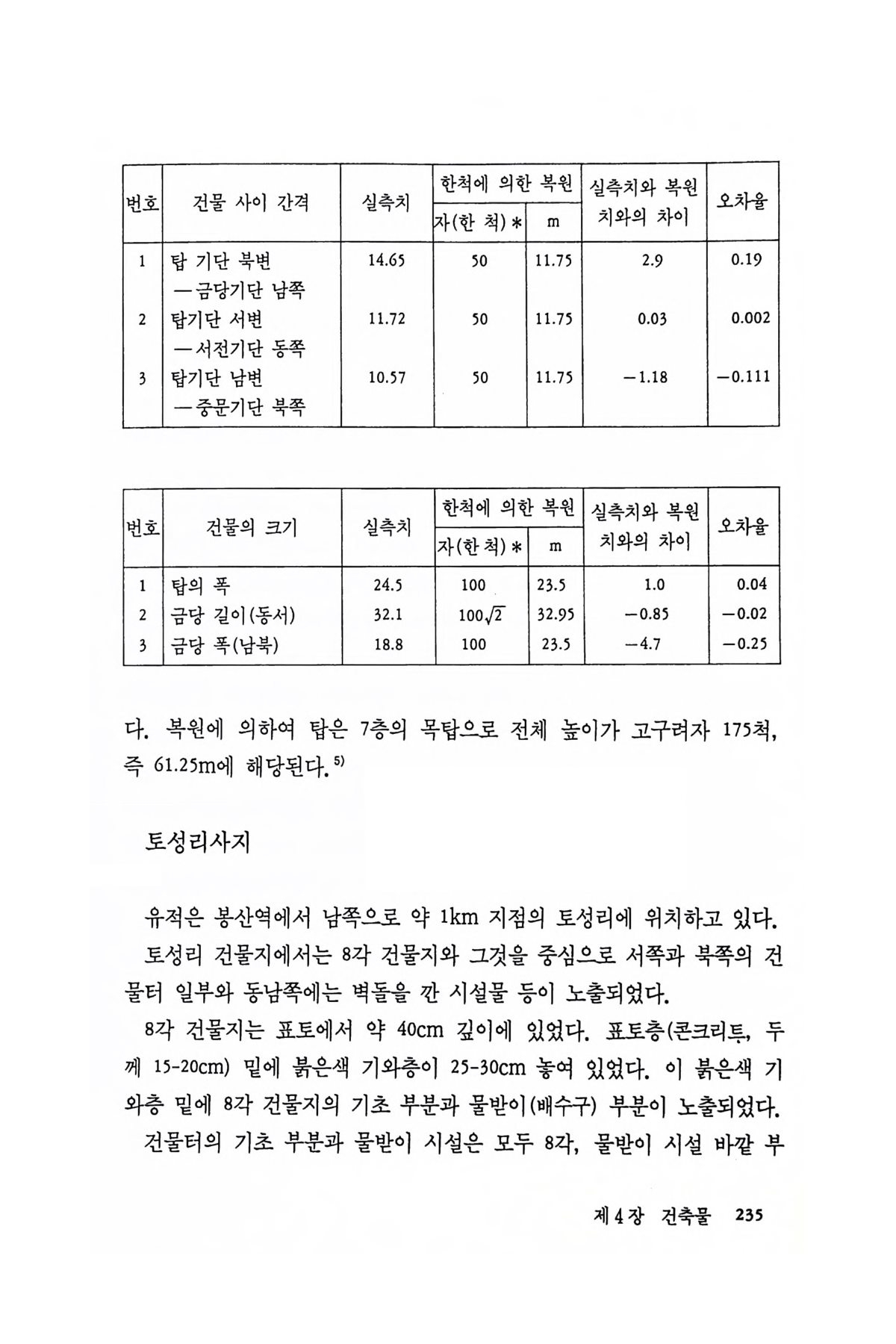 | 번호 | 건물 사이 간격 | 실측치 | 한척에 의한 복원 자(한 척)* | 한척에 의한 복원 m | 실측치와 복원치와의 차이 | 오차율 |
|---|---|---|---|---|---|---|
| 1 | 탑 기단 북변 —금당기단 남쪽 | 14.65 | 50 | 11.75 | 2.9 | 0.19 |
| 2 | 탑기단 서변 —서전기단 동쪽 | 11.72 | 50 | 11.75 | 0.03 | 0.002 |
| 3 | 탑기단 남변 —중문기단 북쪽 | 10.57 | 50 | 11.75 | −1.18 | −0.111 |

| 번호 | 건물의 크기 | 실측치 | 한척에 의한 복원 자(한 척)* | 한척에 의한 복원 m | 실측치와 복원치와의 차이 | 오차율 |
|---|---|---|---|---|---|---|
| 1 | 탑의 폭 | 24.5 | 100 | 23.5 | 1.0 | 0.04 |
| 2 | 금당 길이(동서) | 32.1 | $100\sqrt{2}$ | 32.95 | −0.85 | −0.02 |
| 3 | 금당 폭(남북) | 18.8 | 100 | 23.5 | −4.7 | −0.25 |

다. 복원에 의하여 탑은 7층의 목탑으로 전체 높이가 고구려자 175척, 즉 61.25m에 해당된다.$^{5)}$

토성리사지

유적은 봉산역에서 남쪽으로 약 1km 지점의 토성리에 위치하고 있다.
토성리 건물지에서는 8각 건물지와 그것을 중심으로 서쪽과 북쪽의 건물터 일부와 동남쪽에는 벽돌을 깐 시설물 등이 노출되었다.
8각 건물지는 표토에서 약 40cm 깊이에 있었다. 표토층(콘크리트, 두께 15-20cm) 밑에 붉은색 기와층이 25-30cm 놓여 있었다. 이 붉은색 기와층 밑에 8각 건물지의 기초 부분과 물받이(배수구) 부분이 노출되었다.
건물터의 기초 부분과 물받이 시설은 모두 8각, 물받이 시설 바깥 부

제 4 장 건축물 235